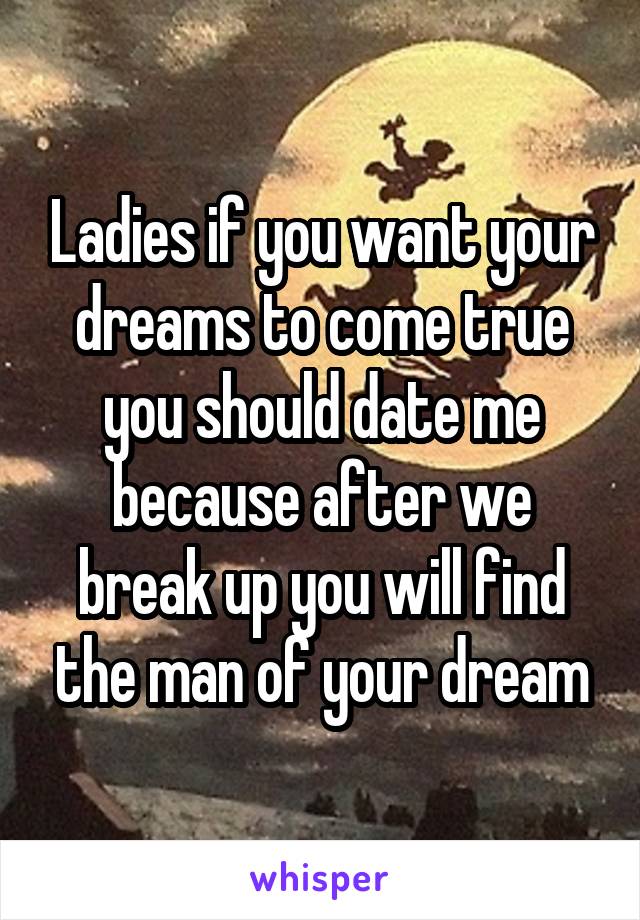 Ladies if you want your dreams to come true you should date me because after we break up you will find the man of your dream

whisper